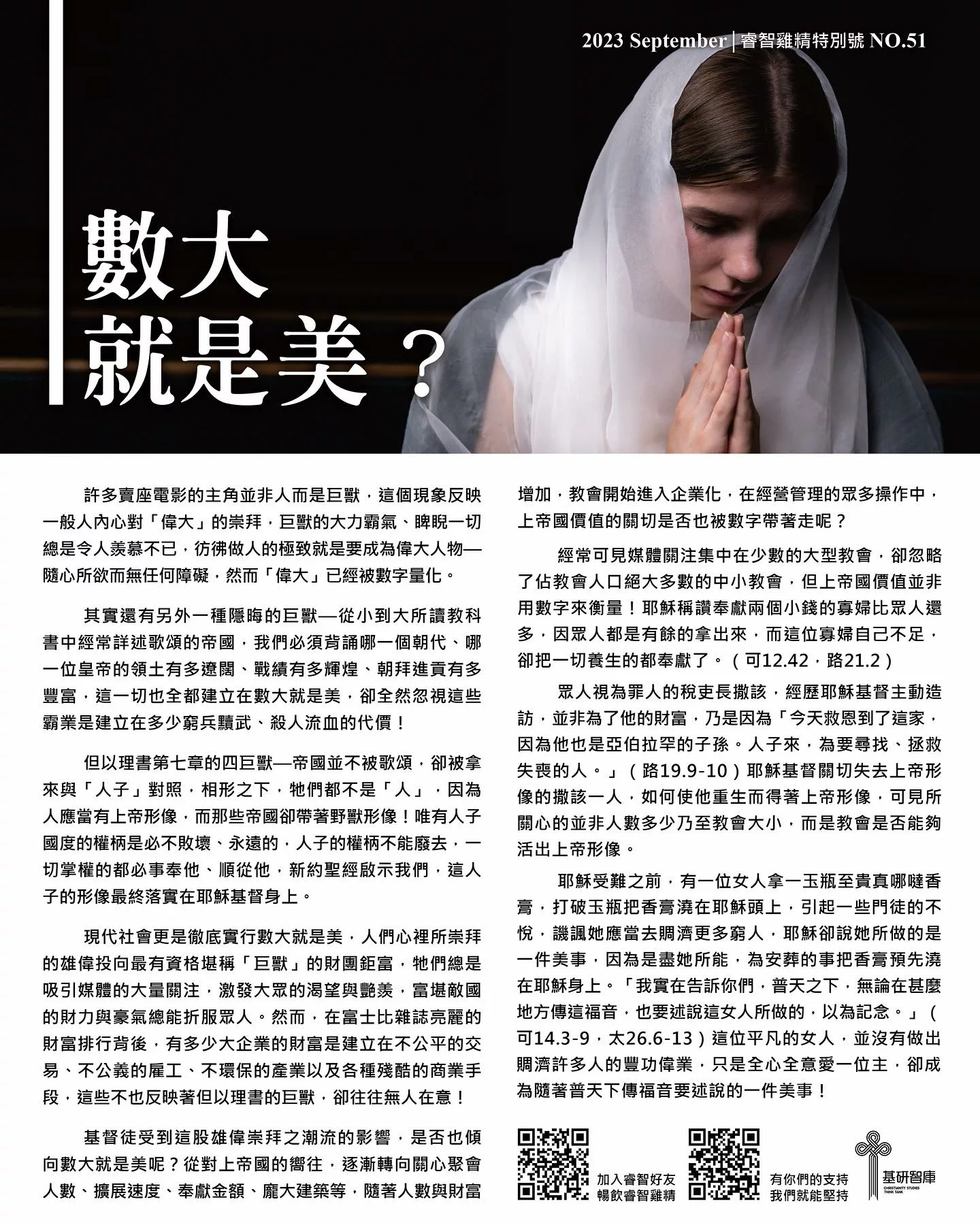 2023 September | 睿智雞精特別號 NO.51

數大
就是美？

許多賣座電影的主角並非人而是巨獸，這個現象反映一般人內心對「偉大」的崇拜，巨獸的大力霸氣、睥睨一切總是令人羨慕不已，彷彿做人的極致就是要成為偉大人物—隨心所欲而無任何障礙，然而「偉大」已經被數字量化。

其實還有另外一種隱晦的巨獸—從小到大所讀教科書中經常詳述歌頌的帝國，我們必須背誦哪一個朝代、哪一位皇帝的領土有多遼闊、戰績有多輝煌、朝拜進貢有多豐富，這一切也全都建立在數大就是美，卻全然忽視這些霸業是建立在多少窮兵黷武、殺人流血的代價！

但以理書第七章的四巨獸—帝國並不被歌頌，卻被拿來與「人子」對照，相形之下，牠們都不是「人」，因為人應當有上帝形像，而那些帝國卻帶著野獸形像！唯有人子國度的權柄是必不敗壞、永遠的，人子的權柄不能廢去，一切掌權的都必事奉他、順從他，新約聖經啟示我們，這人子的形像最終落實在耶穌基督身上。

現代社會更是徹底實行數大就是美，人們心裡所崇拜的雄偉投向最有資格堪稱「巨獸」的財團鉅富，牠們總是吸引媒體的大量關注，激發大眾的渴望與艷羨，富堪敵國的財力與豪氣總能折服眾人。然而，在富士比雜誌亮麗的財富排行背後，有多少大企業的財富是建立在不公平的交易、不公義的雇工、不環保的產業以及各種殘酷的商業手段，這些不也反映著但以理書的巨獸，卻往往無人在意！

基督徒受到這股雄偉崇拜之潮流的影響，是否也傾向數大就是美呢？從對上帝國的嚮往，逐漸轉向關心聚會人數、擴展速度、奉獻金額、龐大建築等，隨著人數與財富增加，教會開始進入企業化，在經營管理的眾多操作中，上帝國價值的關切是否也被數字帶著走呢？

經常可見媒體關注集中在少數的大型教會，卻忽略了佔教會人口絕大多數的中小教會，但上帝國價值並非用數字來衡量！耶穌稱讚奉獻兩個小錢的寡婦比眾人還多，因眾人都是有餘的拿出來，而這位寡婦自己不足，卻把一切養生的都奉獻了。（可12.42，路21.2）

眾人視為罪人的稅吏長撒該，經歷耶穌基督主動造訪，並非為了他的財富，乃是因為「今天救恩到了這家，因為他也是亞伯拉罕的子孫。人子來，為要尋找、拯救失喪的人。」（路19.9-10）耶穌基督關切失去上帝形像的撒該一人，如何使他重生而得著上帝形像，可見所關心的並非人數多少乃至教會大小，而是教會是否能夠活出上帝形像。

耶穌受難之前，有一位女人拿一玉瓶至貴真哪噠香膏，打破玉瓶把香膏澆在耶穌頭上，引起一些門徒的不悅，譏諷她應當去賙濟更多窮人，耶穌卻說她所做的是一件美事，因為是盡她所能，為安葬的事把香膏預先澆在耶穌身上。「我實在告訴你們，普天之下，無論在甚麼地方傳這福音，也要述說這女人所做的，以為記念。」（可14.3-9，太26.6-13）這位平凡的女人，並沒有做出賙濟許多人的豐功偉業，只是全心全意愛一位主，卻成為隨著普天下傳福音要述說的一件美事！

加入睿智好友
暢飲睿智雞精

有你們的支持
我們就能堅持

基研智庫
CHRISTIANITY STUDIES THINK TANK